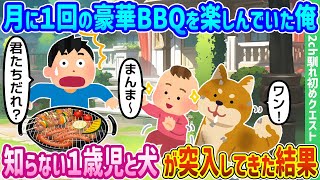 月に1回の豪華BBQを楽しんでいた俺

君たちだれ？

まんま～

ワン！

2ch馴れ初めクエスト

知らない1歳児と犬が突入してきた結果